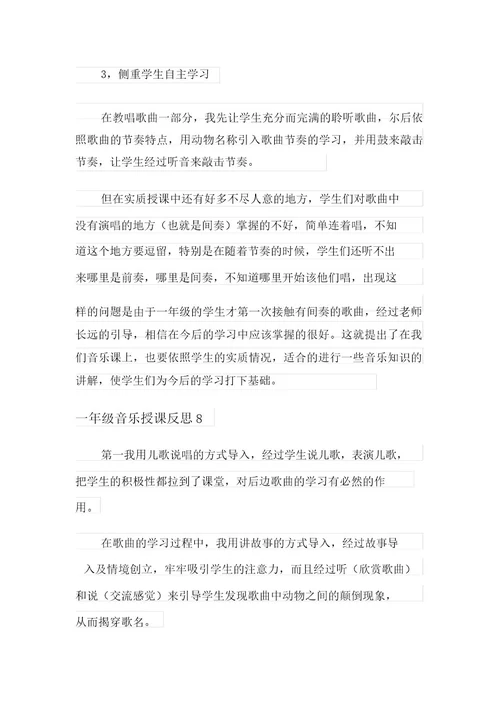 3，侧重学生自主学习

在教唱歌曲一部分，我先让学生充分而完满的聆听歌曲，尔后依照歌曲的节奏特点，用动物名称引入歌曲节奏的学习，并用鼓来敲击节奏，让学生经过听音来敲击节奏。

但在实质授课中还有好多不尽人意的地方，学生们对歌曲中没有演唱的地方（也就是间奏）掌握的不好，简单连着唱，不知道这个地方要逗留，特别是在随着节奏的时候，学生们还听不出来哪里是前奏，哪里是间奏，不知道哪里开始该他们唱，出现这样的问题是由于一年级的学生才第一次接触有间奏的歌曲，经过老师长远的引导，相信在今后的学习中应该掌握的很好。这就提出了在我们音乐课上，也要依照学生的实质情况，适合的进行一些音乐知识的讲解，使学生们为今后的学习打下基础。

一年级音乐授课反思 8

第一我用儿歌说唱的方式导入，经过学生说儿歌，表演儿歌，把学生的积极性都拉到了课堂，对后边歌曲的学习有必然的作用。

在歌曲的学习过程中，我用讲故事的方式导入，经过故事导入及情境创立，牢牢吸引学生的注意力，而且经过听（欣赏歌曲）和说（交流感觉）来引导学生发现歌曲中动物之间的颠倒现象，从而揭穿歌名。